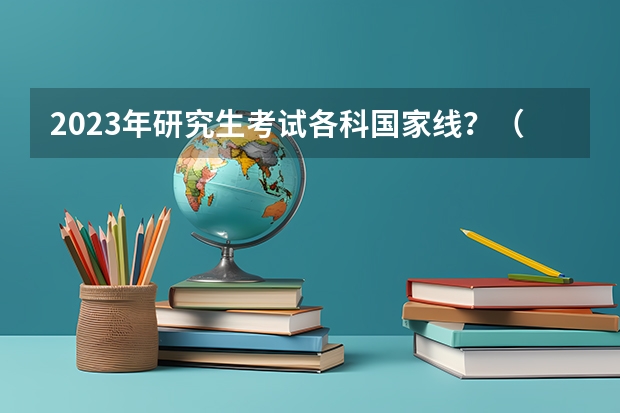 2023年研究生考试各科国家线？（